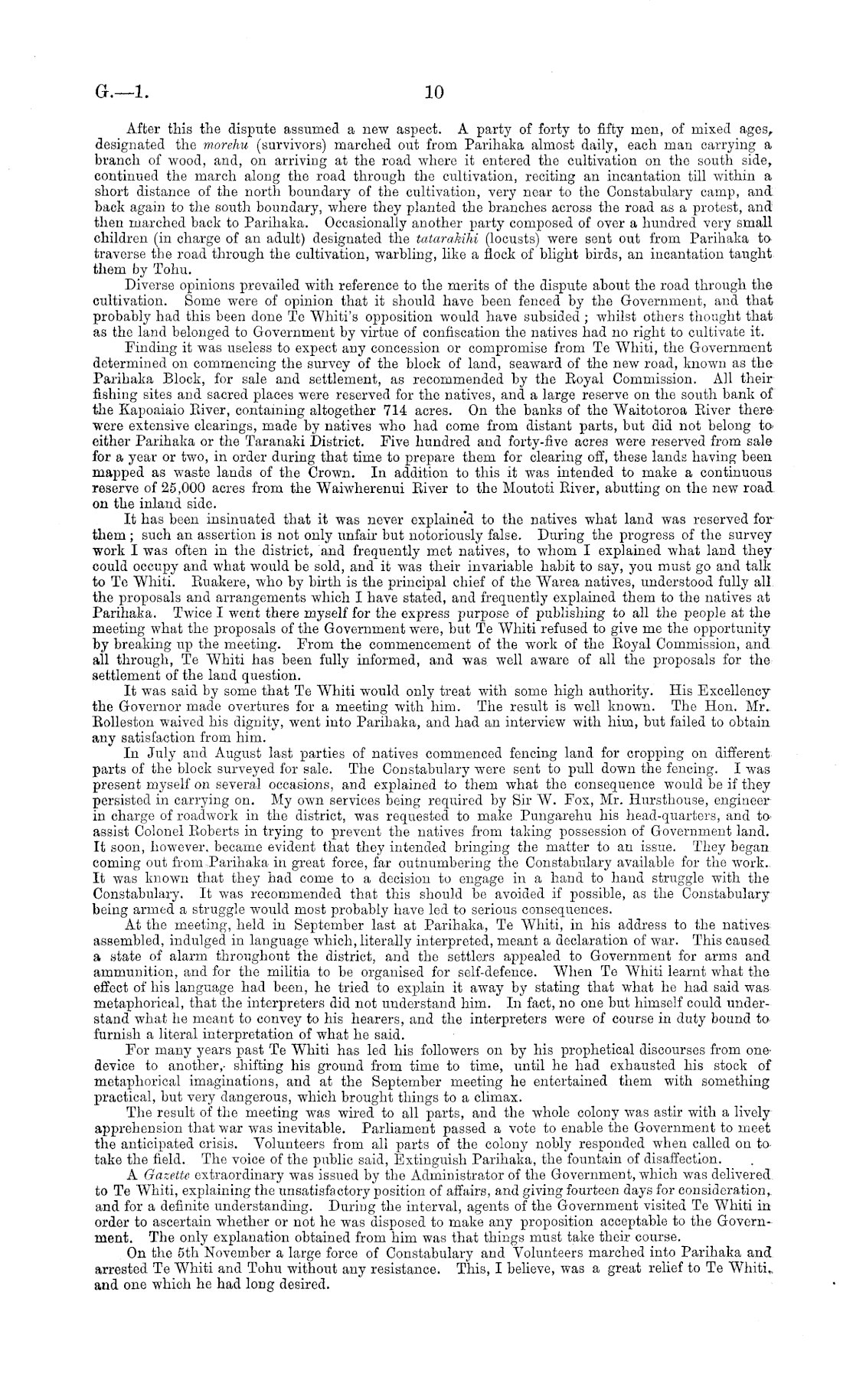 G.—1. 10

After this the dispute assumed a new aspect. A party of forty to fifty men, of mixed ages, designated the morehu (survivors) marched out from Parihaka almost daily, each man carrying a branch of wood, and, on arriving at the road where it entered the cultivation on the south side, continued the march along the road through the cultivation, reciting an incantation till within a short distance of the north boundary of the cultivation, very near to the Constabulary camp, and back again to the south boundary, where they planted the branches across the road as a protest, and then marched back to Parihaka. Occasionally another party composed of over a hundred very small children (in charge of an adult) designated the tatarakihi (locusts) were sent out from Parihaka to traverse the road through the cultivation, warbling, like a flock of blight birds, an incantation taught them by Tohu.

Diverse opinions prevailed with reference to the merits of the dispute about the road through the cultivation. Some were of opinion that it should have been fenced by the Government, and that probably had this been done Te Whiti's opposition would have subsided; whilst others thought that as the land belonged to Government by virtue of confiscation the natives had no right to cultivate it.

Finding it was useless to expect any concession or compromise from Te Whiti, the Government determined on commencing the survey of the block of land, seaward of the new road, known as the Parihaka Block, for sale and settlement, as recommended by the Royal Commission. All their fishing sites and sacred places were reserved for the natives, and a large reserve on the south bank of the Kapoaiaio River, containing altogether 714 acres. On the banks of the Waitotoroa River there were extensive clearings, made by natives who had come from distant parts, but did not belong to either Parihaka or the Taranaki District. Five hundred and forty-five acres were reserved from sale for a year or two, in order during that time to prepare them for clearing off, these lands having been mapped as waste lands of the Crown. In addition to this it was intended to make a continuous reserve of 25,000 acres from the Waiwherenui River to the Moutoti River, abutting on the new road on the inland side.

It has been insinuated that it was never explained to the natives what land was reserved for them; such an assertion is not only unfair but notoriously false. During the progress of the survey work I was often in the district, and frequently met natives, to whom I explained what land they could occupy and what would be sold, and it was their invariable habit to say, you must go and talk to Te Whiti. Ruakere, who by birth is the principal chief of the Warea natives, understood fully all the proposals and arrangements which I have stated, and frequently explained them to the natives at Parihaka. Twice I went there myself for the express purpose of publishing to all the people at the meeting what the proposals of the Government were, but Te Whiti refused to give me the opportunity by breaking up the meeting. From the commencement of the work of the Royal Commission, and all through, Te Whiti has been fully informed, and was well aware of all the proposals for the settlement of the land question.

It was said by some that Te Whiti would only treat with some high authority. His Excellency the Governor made overtures for a meeting with him. The result is well known. The Hon. Mr. Rolleston waived his dignity, went into Parihaka, and had an interview with him, but failed to obtain any satisfaction from him.

In July and August last parties of natives commenced fencing land for cropping on different parts of the block surveyed for sale. The Constabulary were sent to pull down the fencing. I was present myself on several occasions, and explained to them what the consequence would be if they persisted in carrying on. My own services being required by Sir W. Fox, Mr. Hursthouse, engineer in charge of roadwork in the district, was requested to make Pungarehu his head-quarters, and to assist Colonel Roberts in trying to prevent the natives from taking possession of Government land. It soon, however, became evident that they intended bringing the matter to an issue. They began coming out from Parihaka in great force, far outnumbering the Constabulary available for the work. It was known that they had come to a decision to engage in a hand to hand struggle with the Constabulary. It was recommended that this should be avoided if possible, as the Constabulary being armed a struggle would most probably have led to serious consequences.

At the meeting, held in September last at Parihaka, Te Whiti, in his address to the natives assembled, indulged in language which, literally interpreted, meant a declaration of war. This caused a state of alarm throughout the district, and the settlers appealed to Government for arms and ammunition, and for the militia to be organised for self-defence. When Te Whiti learnt what the effect of his language had been, he tried to explain it away by stating that what he had said was metaphorical, that the interpreters did not understand him. In fact, no one but himself could understand what he meant to convey to his hearers, and the interpreters were of course in duty bound to furnish a literal interpretation of what he said.

For many years past Te Whiti has led his followers on by his prophetical discourses from one device to another, shifting his ground from time to time, until he had exhausted his stock of metaphorical imaginations, and at the September meeting he entertained them with something practical, but very dangerous, which brought things to a climax.

The result of the meeting was wired to all parts, and the whole colony was astir with a lively apprehension that war was inevitable. Parliament passed a vote to enable the Government to meet the anticipated crisis. Volunteers from all parts of the colony nobly responded when called on to take the field. The voice of the public said, Extinguish Parihaka, the fountain of disaffection.

A Gazette extraordinary was issued by the Administrator of the Government, which was delivered to Te Whiti, explaining the unsatisfactory position of affairs, and giving fourteen days for consideration, and for a definite understanding. During the interval, agents of the Government visited Te Whiti in order to ascertain whether or not he was disposed to make any proposition acceptable to the Government. The only explanation obtained from him was that things must take their course.

On the 5th November a large force of Constabulary and Volunteers marched into Parihaka and arrested Te Whiti and Tohu without any resistance. This, I believe, was a great relief to Te Whiti, and one which he had long desired.